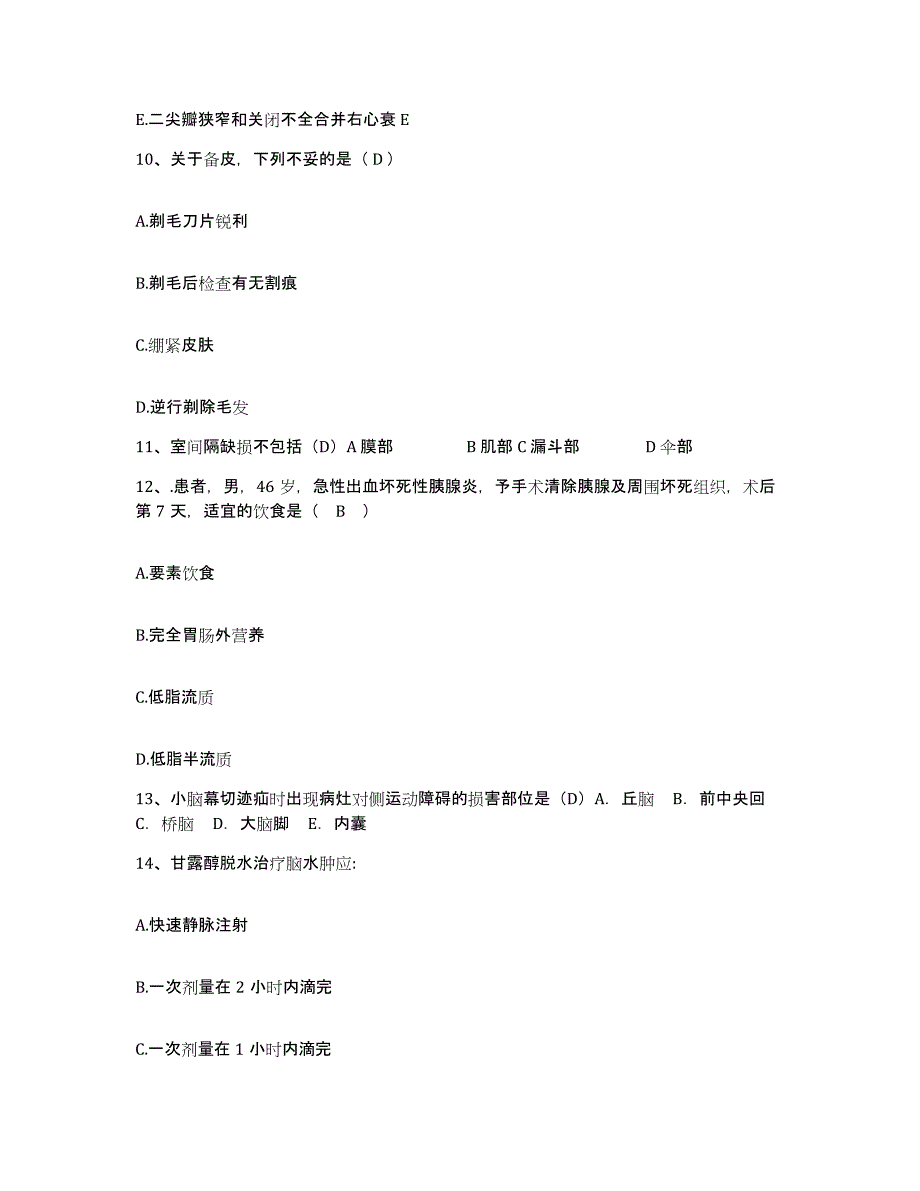 E.二尖瓣狭窄和关闭不全合并右心衰 E

10、关于备皮，下列不妥的是（ D ）

A.剃毛刀片锐利

B.剃毛后检查有无割痕

C.绷紧皮肤

D.逆行剃除毛发

11、室间隔缺损不包括（D）A 膜部　　B 肌部 C 漏斗部　　D 伞部

12、.患者，男，46 岁，急性出血坏死性胰腺炎，予手术清除胰腺及周围坏死组织，术后第 7 天，适宜的饮食是（　B　）

A.要素饮食

B.完全胃肠外营养

C.低脂流质

D.低脂半流质

13、小脑幕切迹疝时出现病灶对侧运动障碍的损害部位是（D）A. 丘脑　B. 前中央回　C. 桥脑　D. 大脑脚　E. 内囊

14、甘露醇脱水治疗脑水肿应:

A.快速静脉注射

B.一次剂量在 2 小时内滴完

C.一次剂量在 1 小时内滴完